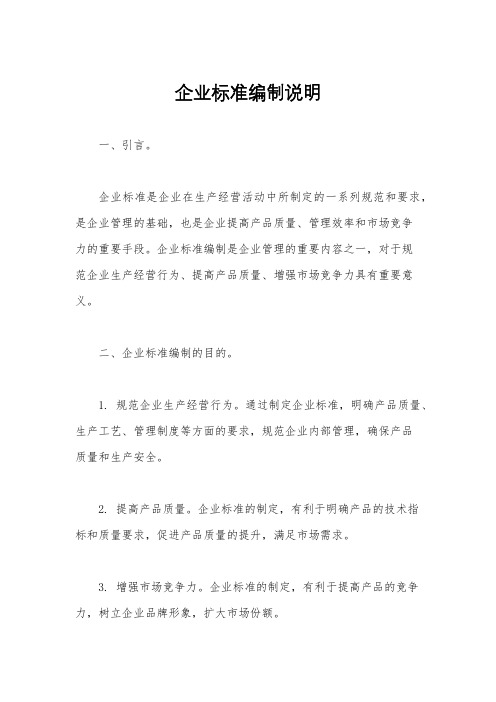 企业标准编制说明

一、引言。

企业标准是企业在生产经营活动中所制定的一系列规范和要求，是企业管理的基础，也是企业提高产品质量、管理效率和市场竞争力的重要手段。企业标准编制是企业管理的重要内容之一，对于规范企业生产经营行为、提高产品质量、增强市场竞争力具有重要意义。

二、企业标准编制的目的。

1. 规范企业生产经营行为。通过制定企业标准，明确产品质量、生产工艺、管理制度等方面的要求，规范企业内部管理，确保产品质量和生产安全。

2. 提高产品质量。企业标准的制定，有利于明确产品的技术指标和质量要求，促进产品质量的提升，满足市场需求。

3. 增强市场竞争力。企业标准的制定，有利于提高产品的竞争力，树立企业品牌形象，扩大市场份额。